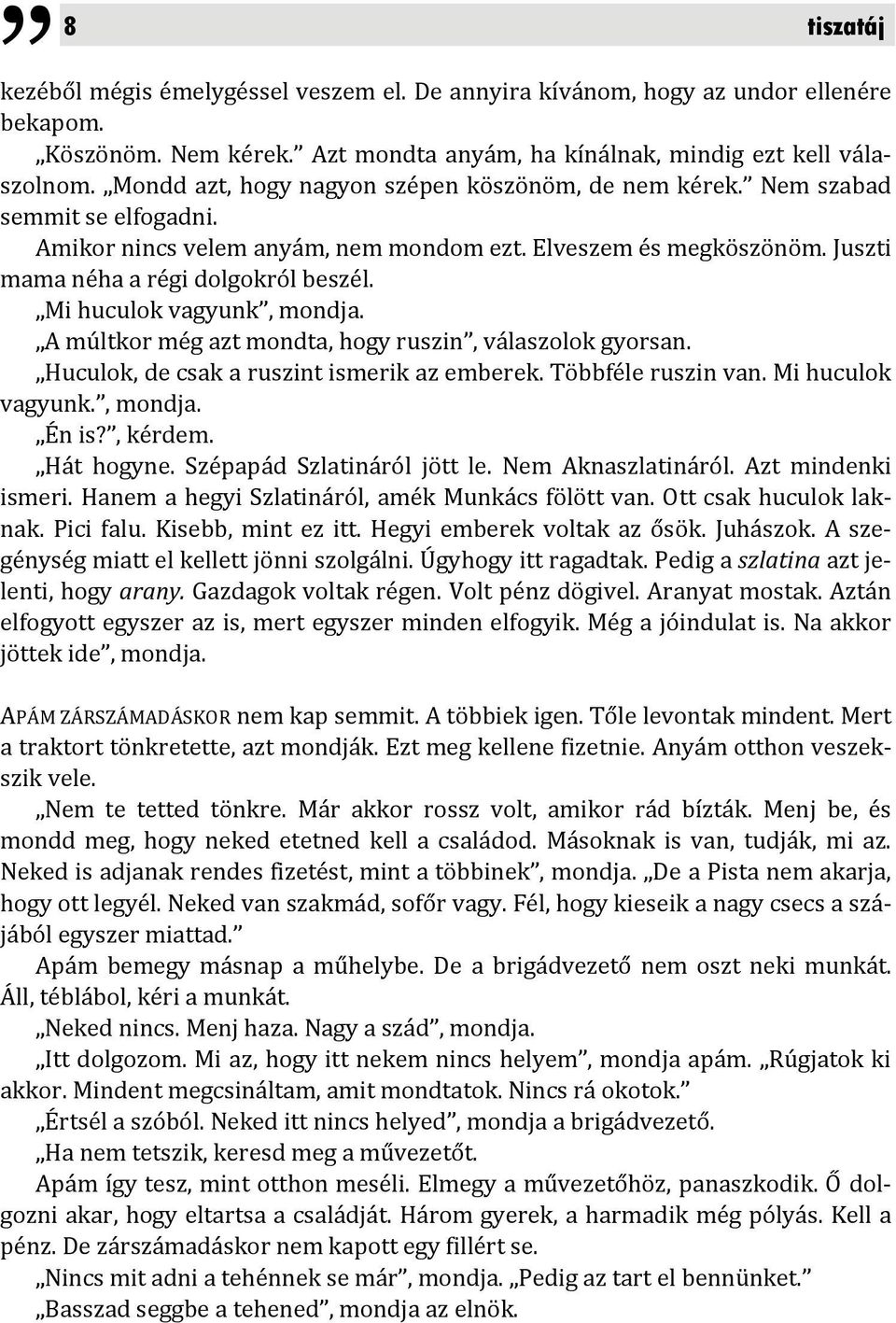 8 tiszatáj

kezéből mégis émelygéssel veszem el. De annyira kívánom, hogy az undor ellenére bekapom.

„Köszönöm. Nem kérek.” Azt mondta anyám, ha kínálnak, mindig ezt kell válaszolnom. „Mondd azt, hogy nagyon szépen köszönöm, de nem kérek.” Nem szabad semmit se elfogadni.

Amikor nincs velem anyám, nem mondom ezt. Elveszem és megköszönöm. Juszti mama néha a régi dolgokról beszél.

„Mi huculok vagyunk”, mondja.

„A múltkor még azt mondta, hogy ruszin”, válaszolok gyorsan.

„Huculok, de csak a ruszint ismerik az emberek. Többféle ruszin van. Mi huculok vagyunk.”, mondja.

„Én is?”, kérdem.

„Hát hogyne. Szépapád Szlatináról jött le. Nem Aknaszlatináról. Azt mindenki ismeri. Hanem a hegyi Szlatináról, amék Munkács fölött van. Ott csak huculok laknak. Pici falu. Kisebb, mint ez itt. Hegyi emberek voltak az ősök. Juhászok. A szegénység miatt el kellett jönni szolgálni. Úgyhogy itt ragadtak. Pedig a szlatina azt jelenti, hogy arany. Gazdagok voltak régen. Volt pénz dögivel. Aranyat mostak. Aztán elfogyott egyszer az is, mert egyszer minden elfogyik. Még a jóindulat is. Na akkor jöttek ide”, mondja.

APÁM ZÁRSZÁMADÁSKOR nem kap semmit. A többiek igen. Tőle levontak mindent. Mert a traktort tönkretette, azt mondják. Ezt meg kellene fizetnie. Anyám otthon veszekszik vele.

„Nem te tetted tönkre. Már akkor rossz volt, amikor rád bízták. Menj be, és mondd meg, hogy neked etetned kell a családod. Másoknak is van, tudják, mi az. Neked is adjanak rendes fizetést, mint a többinek”, mondja. „De a Pista nem akarja, hogy ott legyél. Neked van szakmád, sofőr vagy. Fél, hogy kieseik a nagy csecs a szájából egyszer miattad.”

Apám bemegy másnap a műhelybe. De a brigádvezető nem oszt neki munkát. Áll, téblábol, kéri a munkát.

„Neked nincs. Menj haza. Nagy a szád”, mondja.

„Itt dolgozom. Mi az, hogy itt nekem nincs helyem”, mondja apám. „Rúgjatok ki akkor. Mindent megcsináltam, amit mondtatok. Nincs rá okotok.”

„Értsél a szóból. Neked itt nincs helyed”, mondja a brigádvezető.

„Ha nem tetszik, keresd meg a művezetőt.

Apám így tesz, mint otthon meséli. Elmegy a művezetőhöz, panaszkodik. Ő dolgozni akar, hogy eltartsa a családját. Három gyerek, a harmadik még pólyás. Kell a pénz. De zárszámadáskor nem kapott egy fillért se.

„Nincs mit adni a tehénnek se már”, mondja. „Pedig az tart el bennünket.”

„Basszad seggbe a tehened”, mondja az elnök.